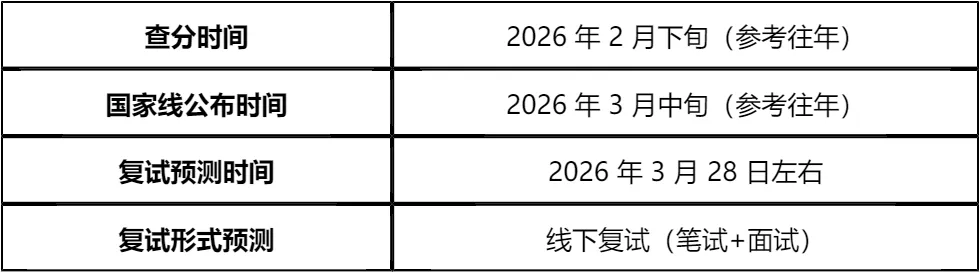 | 查分时间 | 2026 年 2 月下旬（参考往年） |
|---|---|
| 国家线公布时间 | 2026 年 3 月中旬（参考往年） |
| 复试预测时间 | 2026 年 3 月 28 日左右 |
| 复试形式预测 | 线下复试（笔试+面试） |